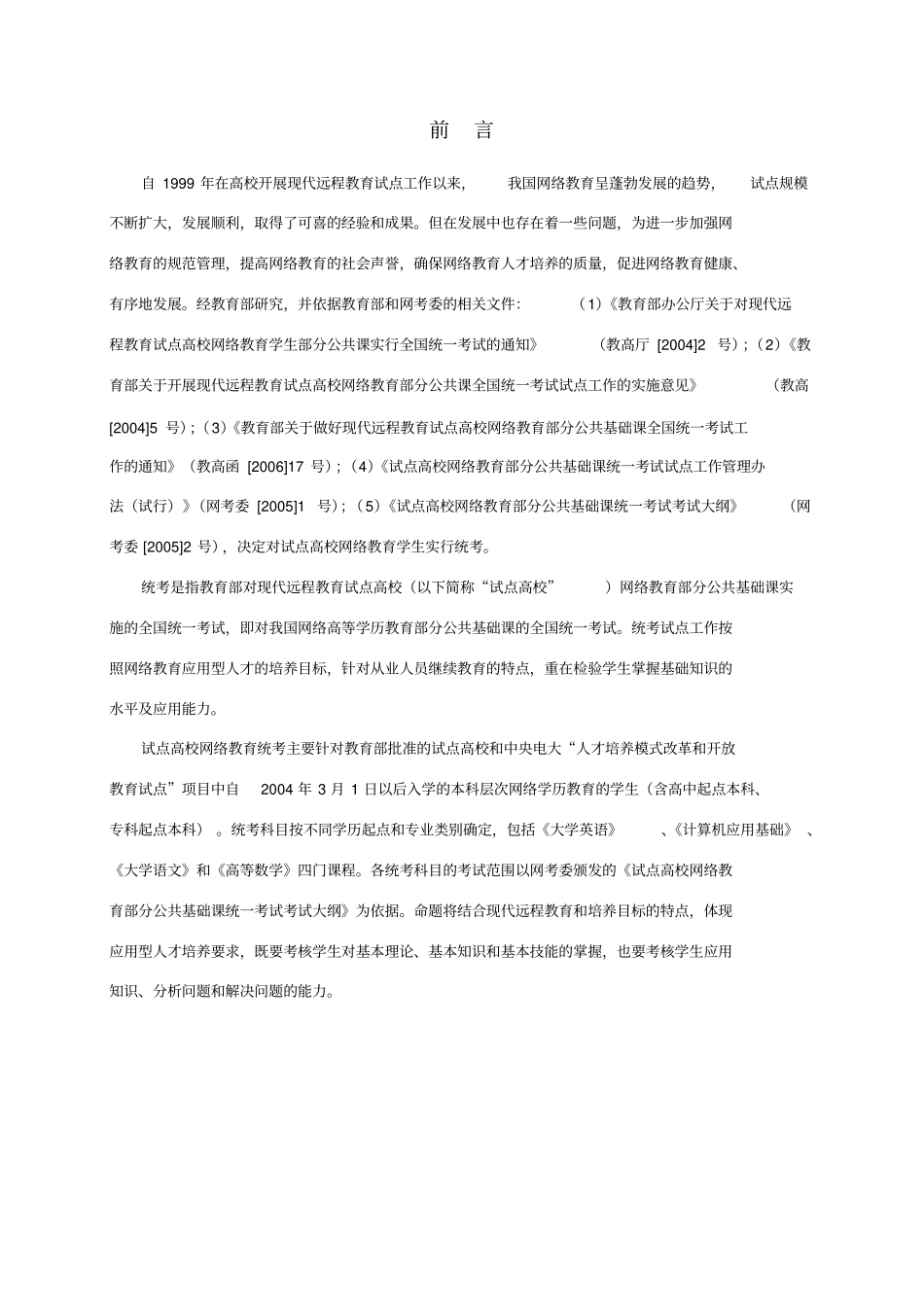 前　言

自 1999 年在高校开展现代远程教育试点工作以来，我国网络教育呈蓬勃发展的趋势，试点规模不断扩大，发展顺利，取得了可喜的经验和成果。但在发展中也存在着一些问题，为进一步加强网络教育的规范管理，提高网络教育的社会声誉，确保网络教育人才培养的质量，促进网络教育健康、有序地发展。经教育部研究，并依据教育部和网考委的相关文件：（1)《教育部办公厅关于对现代远程教育试点高校网络教育学生部分公共课实行全国统一考试的通知》（教高厅 [2004]2 号）;（2)《教育部关于开展现代远程教育试点高校网络教育部分公共课全国统一考试试点工作的实施意见》（教高 [2004]5 号）;（3)《教育部关于做好现代远程教育试点高校网络教育部分公共基础课全国统一考试工作的通知》（教高函 [2006]17 号）;（4)《试点高校网络教育部分公共基础课统一考试试点工作管理办法（试行）》（网考委 [2005]1 号）;（5)《试点高校网络教育部分公共基础课统一考试考试大纲》（网考委 [2005]2 号），决定对试点高校网络教育学生实行统考。

统考是指教育部对现代远程教育试点高校（以下简称“试点高校”）网络教育部分公共基础课实施的全国统一考试，即对我国网络高等学历教育部分公共基础课的全国统一考试。统考试点工作按照网络教育应用型人才的培养目标，针对从业人员继续教育的特点，重在检验学生掌握基础知识的水平及应用能力。

试点高校网络教育统考主要针对教育部批准的试点高校和中央电大“人才培养模式改革和开放教育试点”项目中自 2004 年 3 月 1 日以后入学的本科层次网络学历教育的学生（含高中起点本科、专科起点本科）。统考科目按不同学历起点和专业类别确定，包括《大学英语》、《计算机应用基础》、《大学语文》和《高等数学》四门课程。各统考科目的考试范围以网考委颁发的《试点高校网络教育部分公共基础课统一考试考试大纲》为依据。命题将结合现代远程教育和培养目标的特点，体现应用型人才培养要求，既要考核学生对基本理论、基本知识和基本技能的掌握，也要考核学生应用知识、分析问题和解决问题的能力。